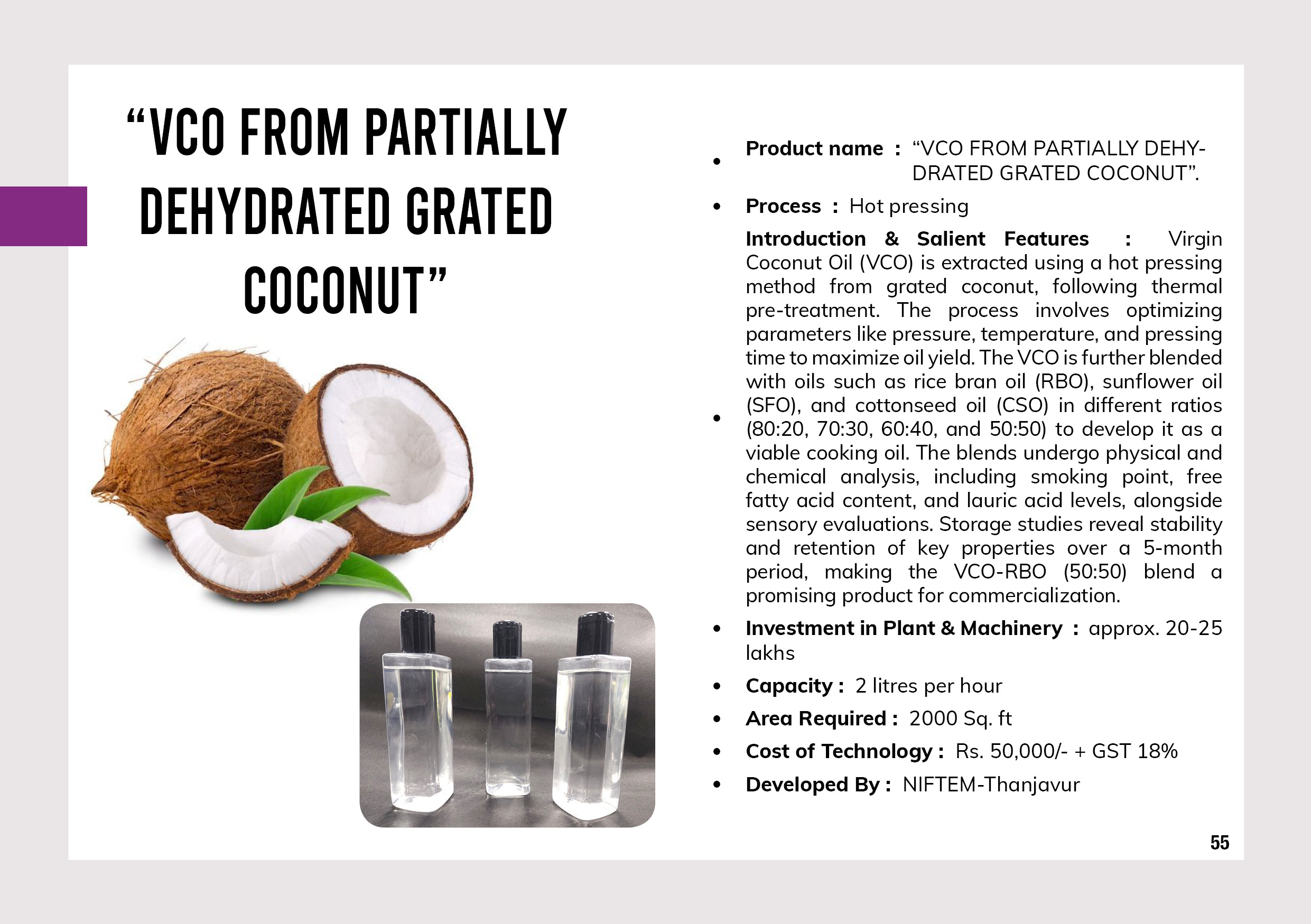 "VCO FROM PARTIALLY DEHYDRATED GRATED COCONUT"

• Product name : "VCO FROM PARTIALLY DEHYDRATED GRATED COCONUT".

• Process : Hot pressing

• Introduction & Salient Features : Virgin Coconut Oil (VCO) is extracted using a hot pressing method from grated coconut, following thermal pre-treatment. The process involves optimizing parameters like pressure, temperature, and pressing time to maximize oil yield. The VCO is further blended with oils such as rice bran oil (RBO), sunflower oil (SFO), and cottonseed oil (CSO) in different ratios (80:20, 70:30, 60:40, and 50:50) to develop it as a viable cooking oil. The blends undergo physical and chemical analysis, including smoking point, free fatty acid content, and lauric acid levels, alongside sensory evaluations. Storage studies reveal stability and retention of key properties over a 5-month period, making the VCO-RBO (50:50) blend a promising product for commercialization.

• Investment in Plant & Machinery : approx. 20-25 lakhs

• Capacity : 2 litres per hour

• Area Required : 2000 Sq. ft

• Cost of Technology : Rs. 50,000/- + GST 18%

• Developed By : NIFTEM-Thanjavur

55